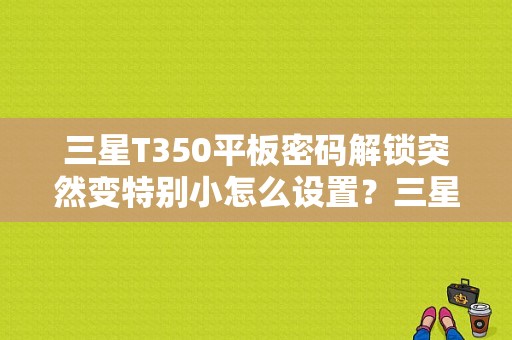 三星T350平板密码解锁突然变特别小怎么设置？三星